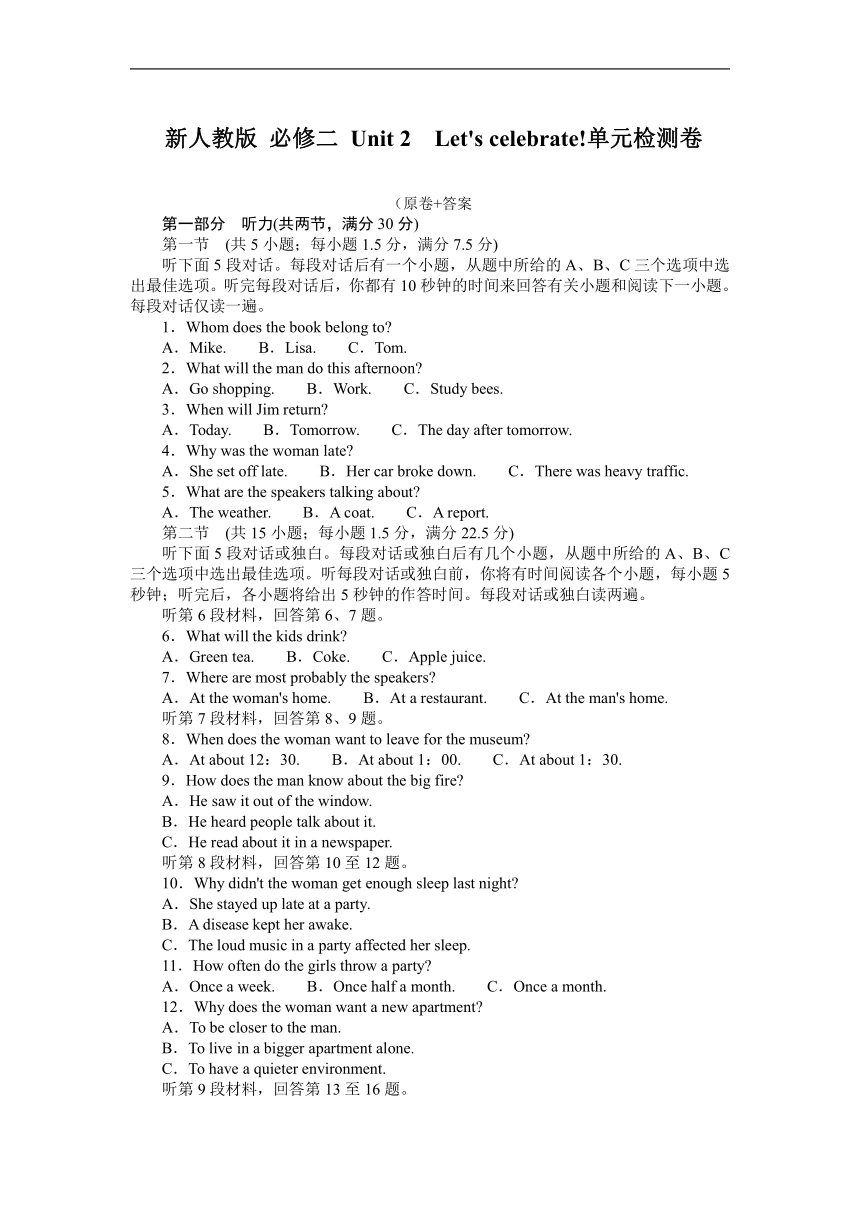 新人教版 必修二 Unit 2　Let's celebrate!单元检测卷

（原卷+答案

第一部分　听力(共两节，满分 30 分)

第一节　(共 5 小题；每小题 1.5 分，满分 7.5 分)

听下面 5 段对话。每段对话后有一个小题，从题中所给的 A、B、C 三个选项中选出最佳选项。听完每段对话后，你都有 10 秒钟的时间来回答有关小题和阅读下一小题。每段对话仅读一遍。

1．Whom does the book belong to?

A．Mike.　　B．Lisa.　　C．Tom.

2．What will the man do this afternoon?

A．Go shopping.　　B．Work.　　C．Study bees.

3．When will Jim return?

A．Today.　　B．Tomorrow.　　C．The day after tomorrow.

4．Why was the woman late?

A．She set off late.　　B．Her car broke down.　　C．There was heavy traffic.

5．What are the speakers talking about?

A．The weather.　　B．A coat.　　C．A report.

第二节　(共 15 小题；每小题 1.5 分，满分 22.5 分)

听下面 5 段对话或独白。每段对话或独白后有几个小题，从题中所给的 A、B、C 三个选项中选出最佳选项。听每段对话或独白前，你将有时间阅读各个小题，每小题 5 秒钟；听完后，各小题将给出 5 秒钟的作答时间。每段对话或独白读两遍。

听第 6 段材料，回答第 6、7 题。

6．What will the kids drink?

A．Green tea.　　B．Coke.　　C．Apple juice.

7．Where are most probably the speakers?

A．At the woman's home.　　B．At a restaurant.　　C．At the man's home.

听第 7 段材料，回答第 8、9 题。

8．When does the woman want to leave for the museum?

A．At about 12：30.　　B．At about 1：00.　　C．At about 1：30.

9．How does the man know about the big fire?

A．He saw it out of the window.

B．He heard people talk about it.

C．He read about it in a newspaper.

听第 8 段材料，回答第 10 至 12 题。

10．Why didn't the woman get enough sleep last night?

A．She stayed up late at a party.

B．A disease kept her awake.

C．The loud music in a party affected her sleep.

11．How often do the girls throw a party?

A．Once a week.　　B．Once half a month.　　C．Once a month.

12．Why does the woman want a new apartment?

A．To be closer to the man.

B．To live in a bigger apartment alone.

C．To have a quieter environment.

听第 9 段材料，回答第 13 至 16 题。